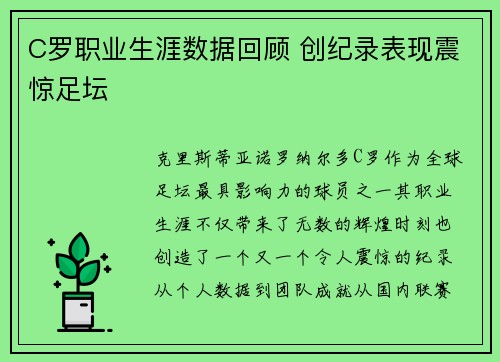 C罗职业生涯数据回顾 创纪录表现震惊足坛

克里斯蒂亚诺罗纳尔多C罗作为全球足坛最具影响力的球员之一其职业生涯不仅带来了无数的辉煌时刻也创造了一个又一个令人震惊的纪录从个人数据到团队成就从国内联赛